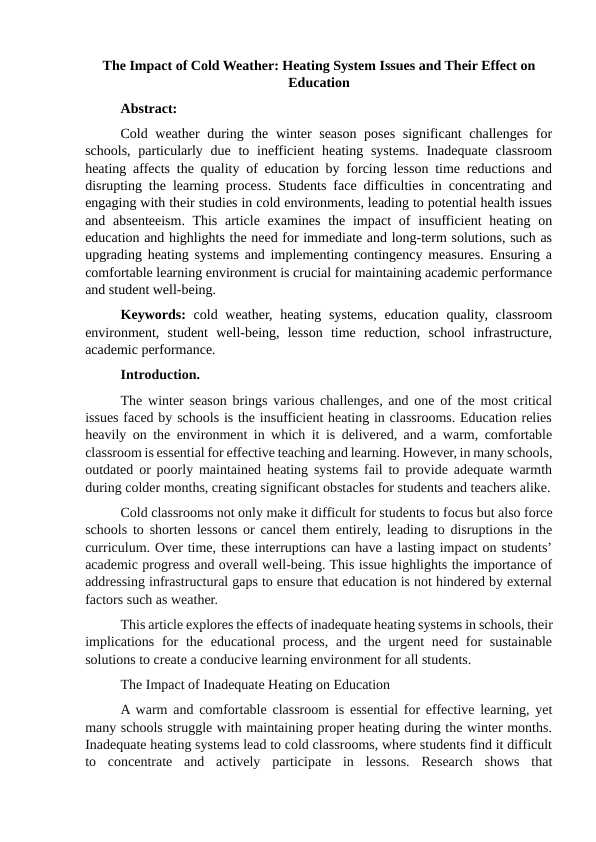 The Impact of Cold Weather: Heating System Issues and Their Effect on Education

Abstract:

Cold weather during the winter season poses significant challenges for schools, particularly due to inefficient heating systems. Inadequate classroom heating affects the quality of education by forcing lesson time reductions and disrupting the learning process. Students face difficulties in concentrating and engaging with their studies in cold environments, leading to potential health issues and absenteeism. This article examines the impact of insufficient heating on education and highlights the need for immediate and long-term solutions, such as upgrading heating systems and implementing contingency measures. Ensuring a comfortable learning environment is crucial for maintaining academic performance and student well-being.

Keywords: cold weather, heating systems, education quality, classroom environment, student well-being, lesson time reduction, school infrastructure, academic performance.

Introduction.

The winter season brings various challenges, and one of the most critical issues faced by schools is the insufficient heating in classrooms. Education relies heavily on the environment in which it is delivered, and a warm, comfortable classroom is essential for effective teaching and learning. However, in many schools, outdated or poorly maintained heating systems fail to provide adequate warmth during colder months, creating significant obstacles for students and teachers alike.

Cold classrooms not only make it difficult for students to focus but also force schools to shorten lessons or cancel them entirely, leading to disruptions in the curriculum. Over time, these interruptions can have a lasting impact on students' academic progress and overall well-being. This issue highlights the importance of addressing infrastructural gaps to ensure that education is not hindered by external factors such as weather.

This article explores the effects of inadequate heating systems in schools, their implications for the educational process, and the urgent need for sustainable solutions to create a conducive learning environment for all students.

The Impact of Inadequate Heating on Education

A warm and comfortable classroom is essential for effective learning, yet many schools struggle with maintaining proper heating during the winter months. Inadequate heating systems lead to cold classrooms, where students find it difficult to concentrate and actively participate in lessons. Research shows that